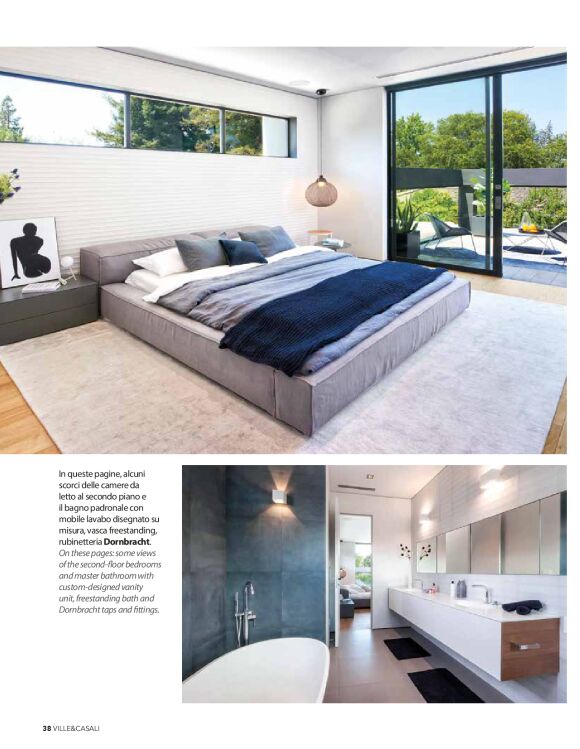 In queste pagine, alcuni scorci delle camere da letto al secondo piano e il bagno padronale con mobile lavabo disegnato su misura, vasca freestanding, rubinetteria Dornbracht.

On these pages: some views of the second-floor bedrooms and master bathroom with custom-designed vanity unit, freestanding bath and Dornbracht taps and fittings.

38 VILLE&CASALI